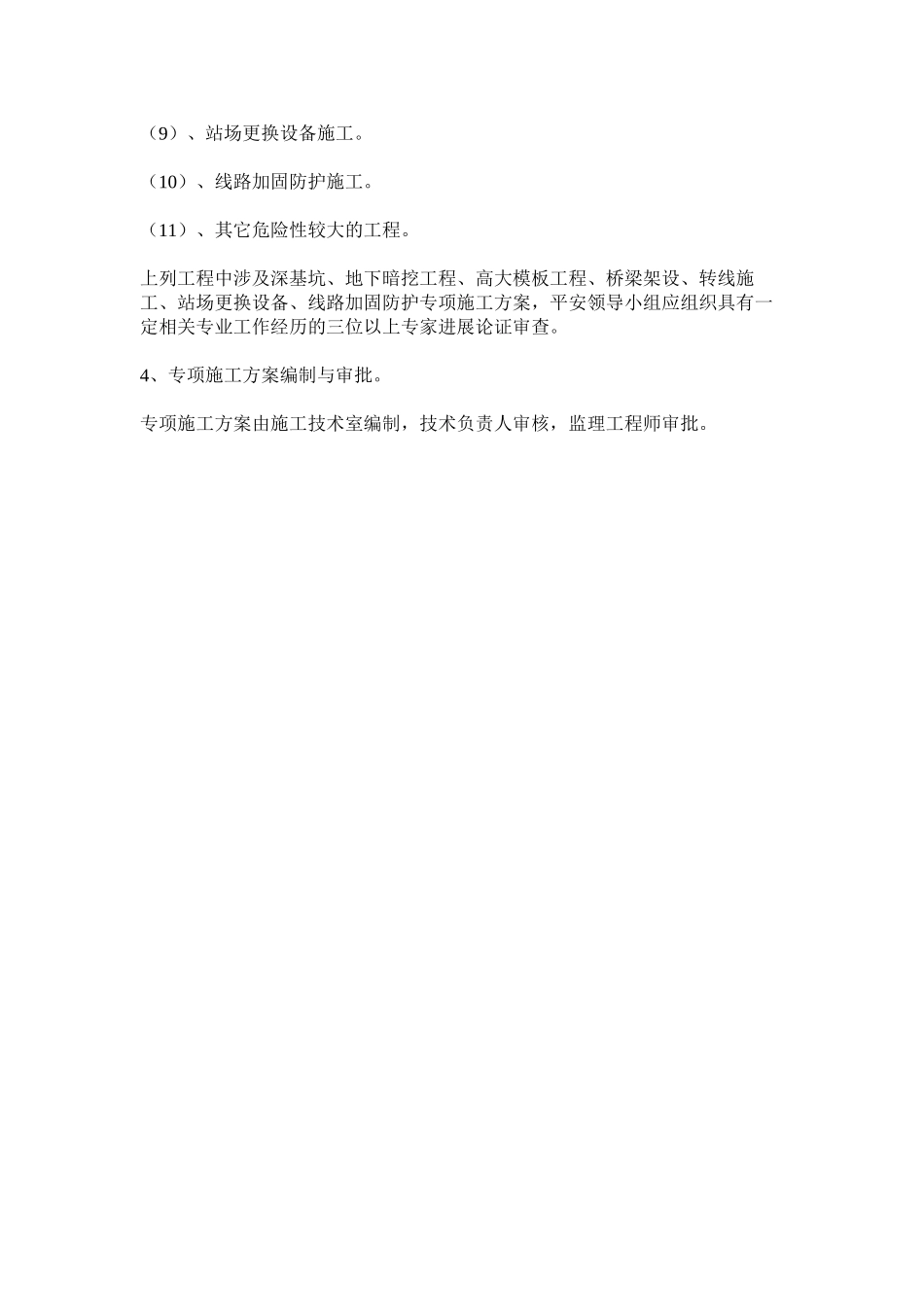 （9）、站场更换设备施工。

（10）、线路加固防护施工。

（11）、其它危险性较大的工程。

上列工程中涉及深基坑、地下暗挖工程、高大模板工程、桥梁架设、转线施工、站场更换设备、线路加固防护专项施工方案，平安领导小组应组织具有一定相关专业工作经历的三位以上专家进展论证审查。

4、专项施工方案编制与审批。

专项施工方案由施工技术室编制，技术负责人审核，监理工程师审批。